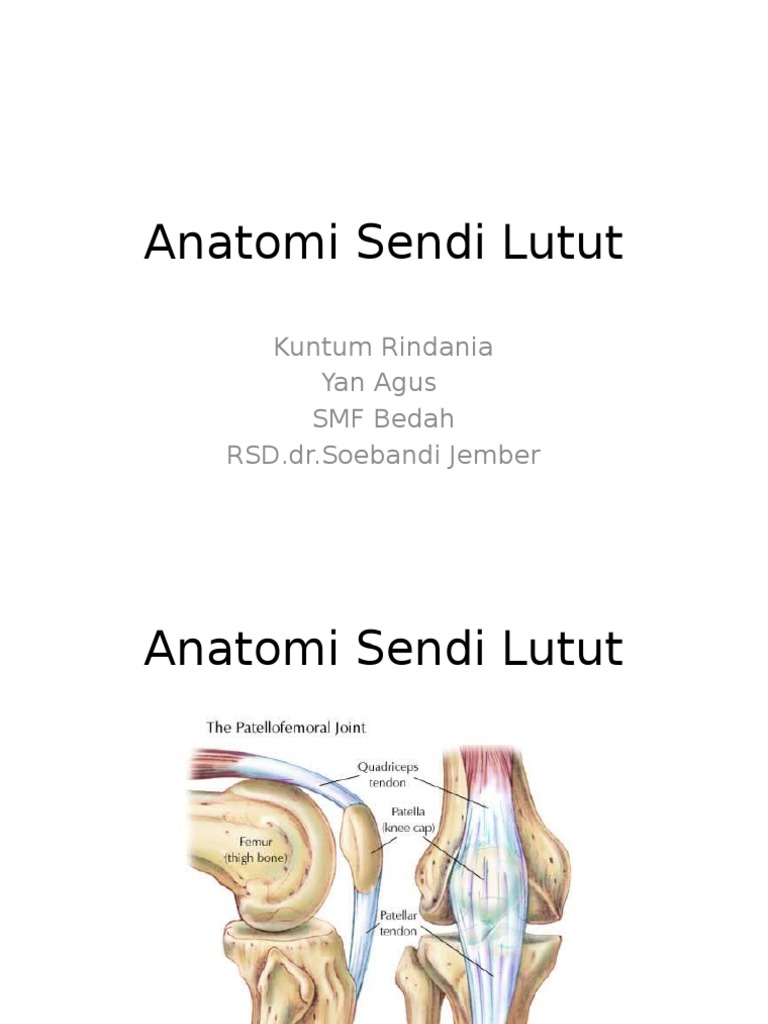 Anatomi Sendi Lutut

Kuntum Rindania
Yan Agus
SMF Bedah
RSD.dr.Soebandi Jember

Anatomi Sendi Lutut

The Patellofemoral Joint

Quadriceps tendon

Patella (knee cap)

Femur (thigh bone)

Patellar tendon